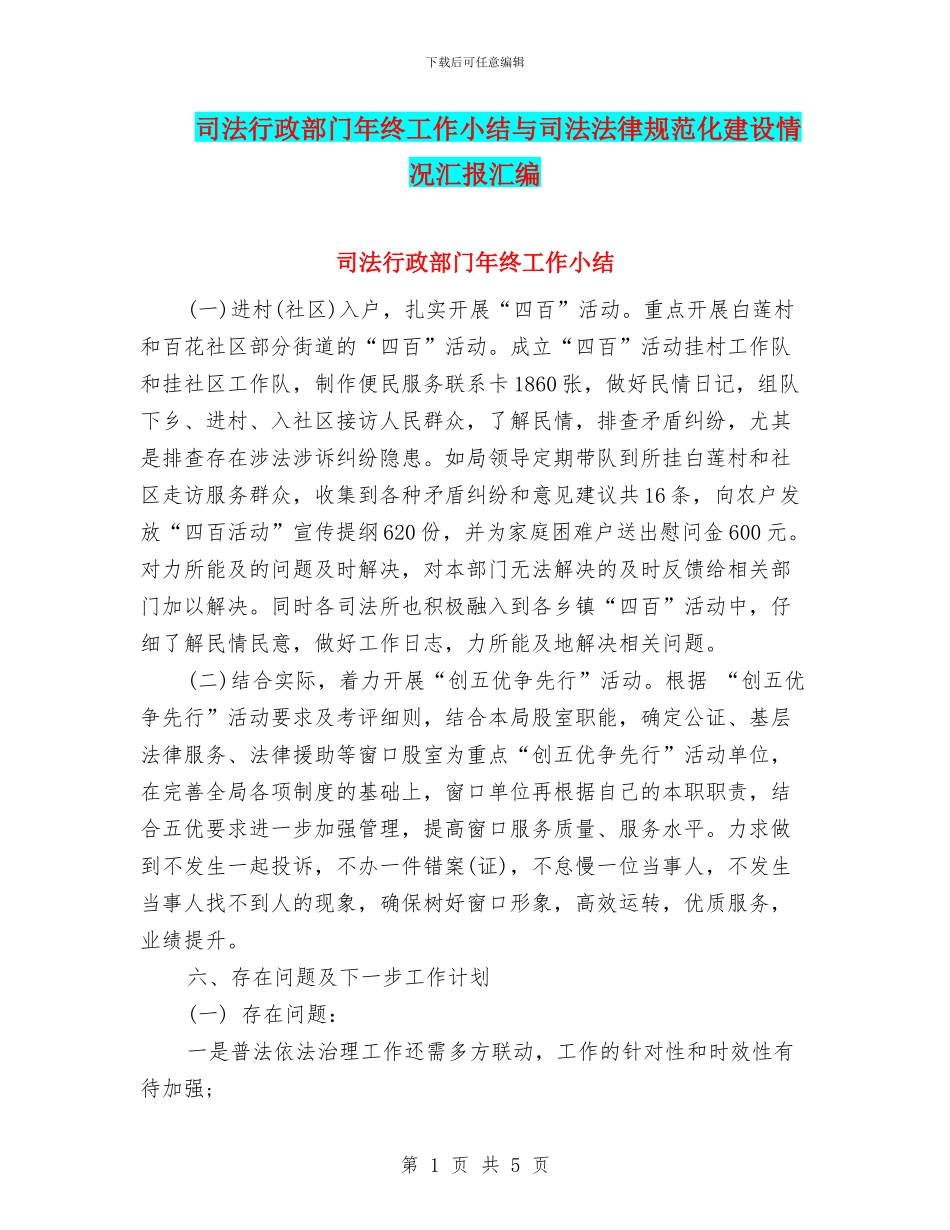 下载后可任意编辑

司法行政部门年终工作小结与司法法律规范化建设情况汇报汇编

司法行政部门年终工作小结

(一)进村(社区)入户，扎实开展“四百”活动。重点开展白莲村和百花社区部分街道的“四百”活动。成立“四百”活动挂村工作队和挂社区工作队，制作便民服务联系卡1860张，做好民情日记，组队下乡、进村、入社区接访人民群众，了解民情，排查矛盾纠纷，尤其是排查存在涉法涉诉纠纷隐患。如局领导定期带队到所挂白莲村和社区走访服务群众，收集到各种矛盾纠纷和意见建议共16条，向农户发放“四百活动”宣传提纲620份，并为家庭困难户送出慰问金600元。对力所能及的问题及时解决，对本部门无法解决的及时反馈给相关部门加以解决。同时各司法所也积极融入到各乡镇“四百”活动中，仔细了解民情民意，做好工作日志，力所能及地解决相关问题。

(二)结合实际，着力开展“创五优争先行”活动。根据 “创五优争先行”活动要求及考评细则，结合本局股室职能，确定公证、基层法律服务、法律援助等窗口股室为重点“创五优争先行”活动单位，在完善全局各项制度的基础上，窗口单位再根据自己的本职职责，结合五优要求进一步加强管理，提高窗口服务质量、服务水平。力求做到不发生一起投诉，不办一件错案(证)，不怠慢一位当事人，不发生当事人找不到人的现象，确保树好窗口形象，高效运转，优质服务，业绩提升。

六、存在问题及下一步工作计划

(一) 存在问题：

一是普法依法治理工作还需多方联动，工作的针对性和时效性有待加强；

第 1 页 共 5 页